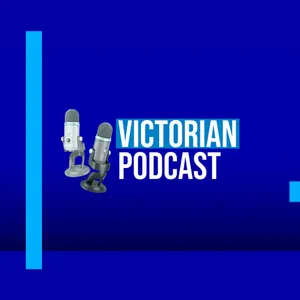 VICTORIAN
PODCAST